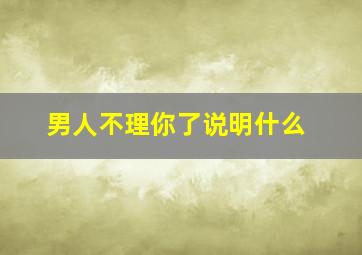 男人不理你了说明什么